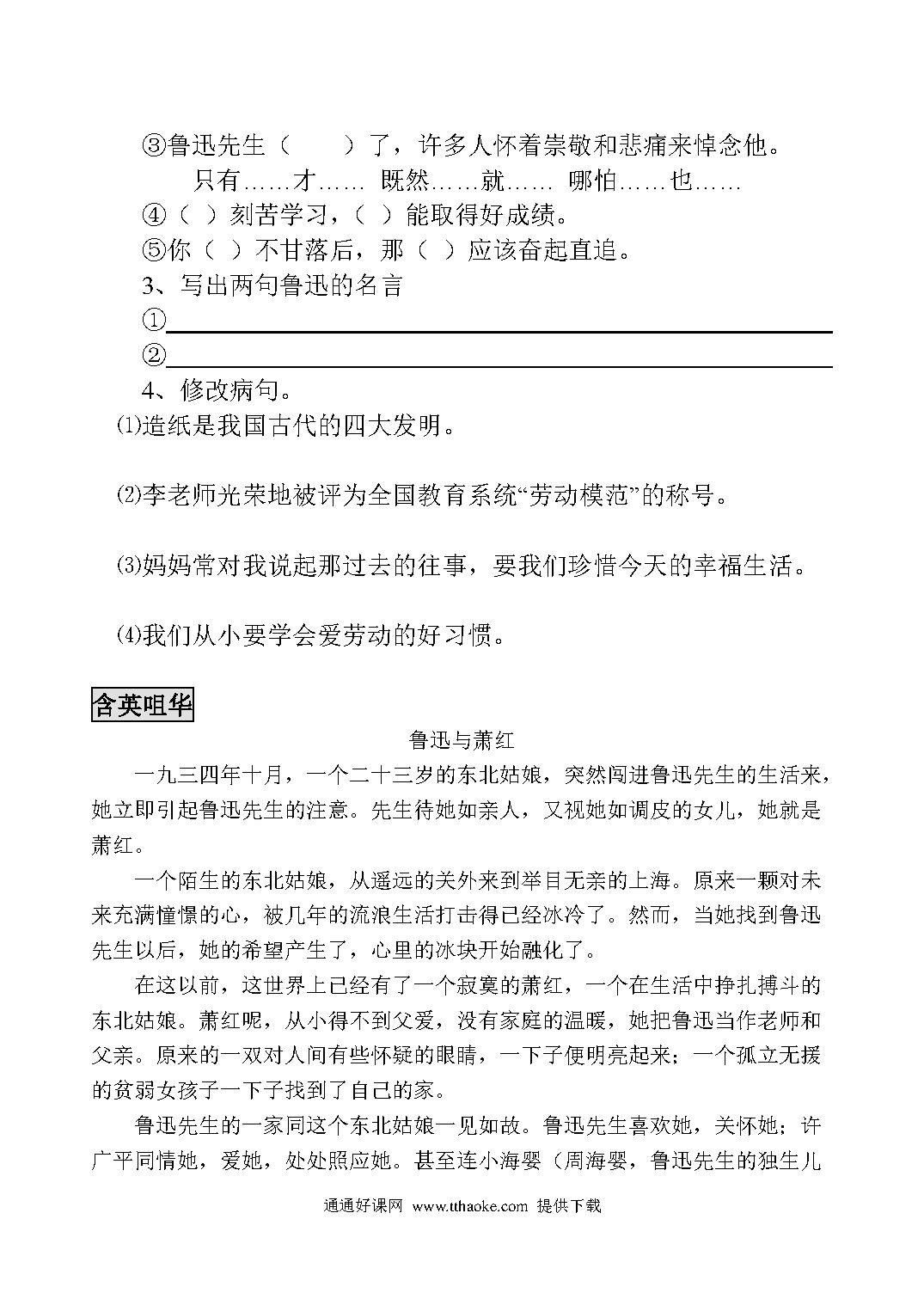 ③鲁迅先生（　　）了，许多人怀着崇敬和悲痛来悼念他。

只有……才……　既然……就……　哪怕……也……

④（ ）刻苦学习，（ ）能取得好成绩。

⑤你（ ）不甘落后，那（ ）应该奋起直追。

3、写出两句鲁迅的名言

①

②

4、修改病句。

⑴造纸是我国古代的四大发明。

⑵李老师光荣地被评为全国教育系统“劳动模范”的称号。

⑶妈妈常对我说起那过去的往事，要我们珍惜今天的幸福生活。

⑷我们从小要学会爱劳动的好习惯。

含英咀华

鲁迅与萧红

一九三四年十月，一个二十三岁的东北姑娘，突然闯进鲁迅先生的生活来，她立即引起鲁迅先生的注意。先生待她如亲人，又视她如调皮的女儿，她就是萧红。

一个陌生的东北姑娘，从遥远的关外来到举目无亲的上海。原来一颗对未来充满憧憬的心，被几年的流浪生活打击得已经冰冷了。然而，当她找到鲁迅先生以后，她的希望产生了，心里的冰块开始融化了。

在这以前，这世界上已经有了一个寂寞的萧红，一个在生活中挣扎搏斗的东北姑娘。萧红呢，从小得不到父爱，没有家庭的温暖，她把鲁迅当作老师和父亲。原来的一双对人间有些怀疑的眼睛，一下子便明亮起来；一个孤立无援的贫弱女孩子一下子找到了自己的家。

鲁迅先生的一家同这个东北姑娘一见如故。鲁迅先生喜欢她，关怀她；许广平同情她，爱她，处处照应她。甚至连小海婴（周海婴，鲁迅先生的独生儿

通通好课网 www.tthaoke.com 提供下载